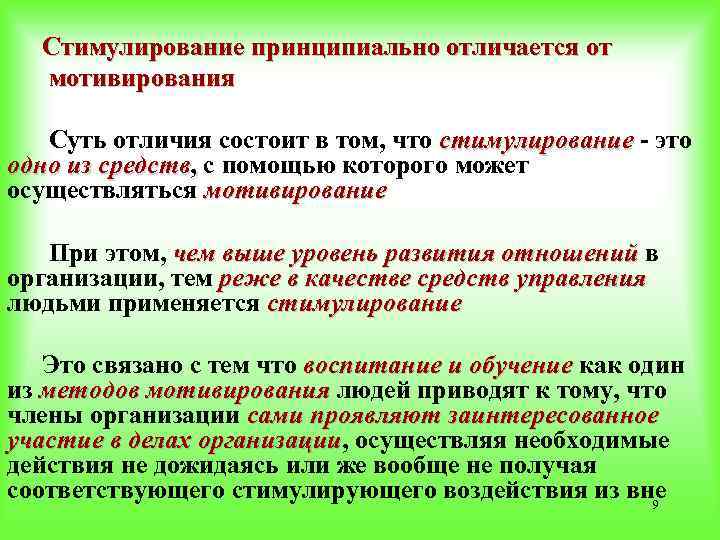 Стимулирование принципиально отличается от мотивирования

Суть отличия состоит в том, что стимулирование - это одно из средств, с помощью которого может осуществляться мотивирование

При этом, чем выше уровень развития отношений в организации, тем реже в качестве средств управления людьми применяется стимулирование

Это связано с тем что воспитание и обучение как один из методов мотивирования людей приводят к тому, что члены организации сами проявляют заинтересованное участие в делах организации, осуществляя необходимые действия не дожидаясь или же вообще не получая соответствующего стимулирующего воздействия из вне

9